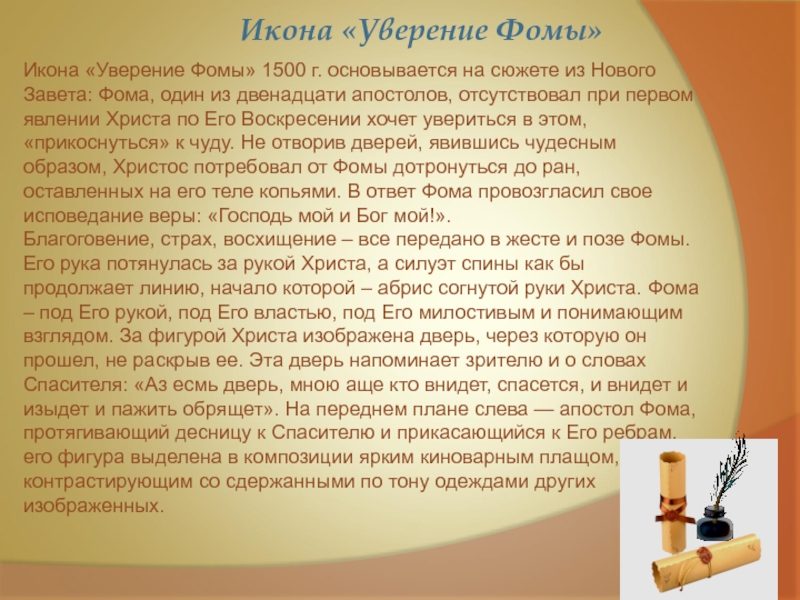 Икона «Уверение Фомы»

Икона «Уверение Фомы» 1500 г. основывается на сюжете из Нового Завета: Фома, один из двенадцати апостолов, отсутствовал при первом явлении Христа по Его Воскресении хочет увериться в этом, «прикоснуться» к чуду. Не отворив дверей, явившись чудесным образом, Христос потребовал от Фомы дотронуться до ран, оставленных на его теле копьями. В ответ Фома провозгласил свое исповедание веры: «Господь мой и Бог мой!».
Благоговение, страх, восхищение – все передано в жесте и позе Фомы. Его рука потянулась за рукой Христа, а силуэт спины как бы продолжает линию, начало которой – абрис согнутой руки Христа. Фома – под Его рукой, под Его властью, под Его милостивым и понимающим взглядом. За фигурой Христа изображена дверь, через которую он прошел, не раскрыв ее. Эта дверь напоминает зрителю и о словах Спасителя: «Аз есмь дверь, мною аще кто внидет, спасется, и внидет и изыдет и пажить обрящет». На переднем плане слева — апостол Фома, протягивающий десницу к Спасителю и прикасающийся к Его ребрам. его фигура выделена в композиции ярким киноварным плащом, контрастирующим со сдержанными по тону одеждами других изображенных.